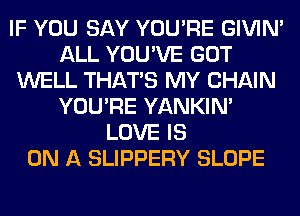 IF YOU SAY YOU'RE GIVIN'
ALL YOU'VE GOT
WELL THAT'S MY CHAIN
YOU'RE YANKIN'
LOVE IS
ON A SLIPPERY SLOPE